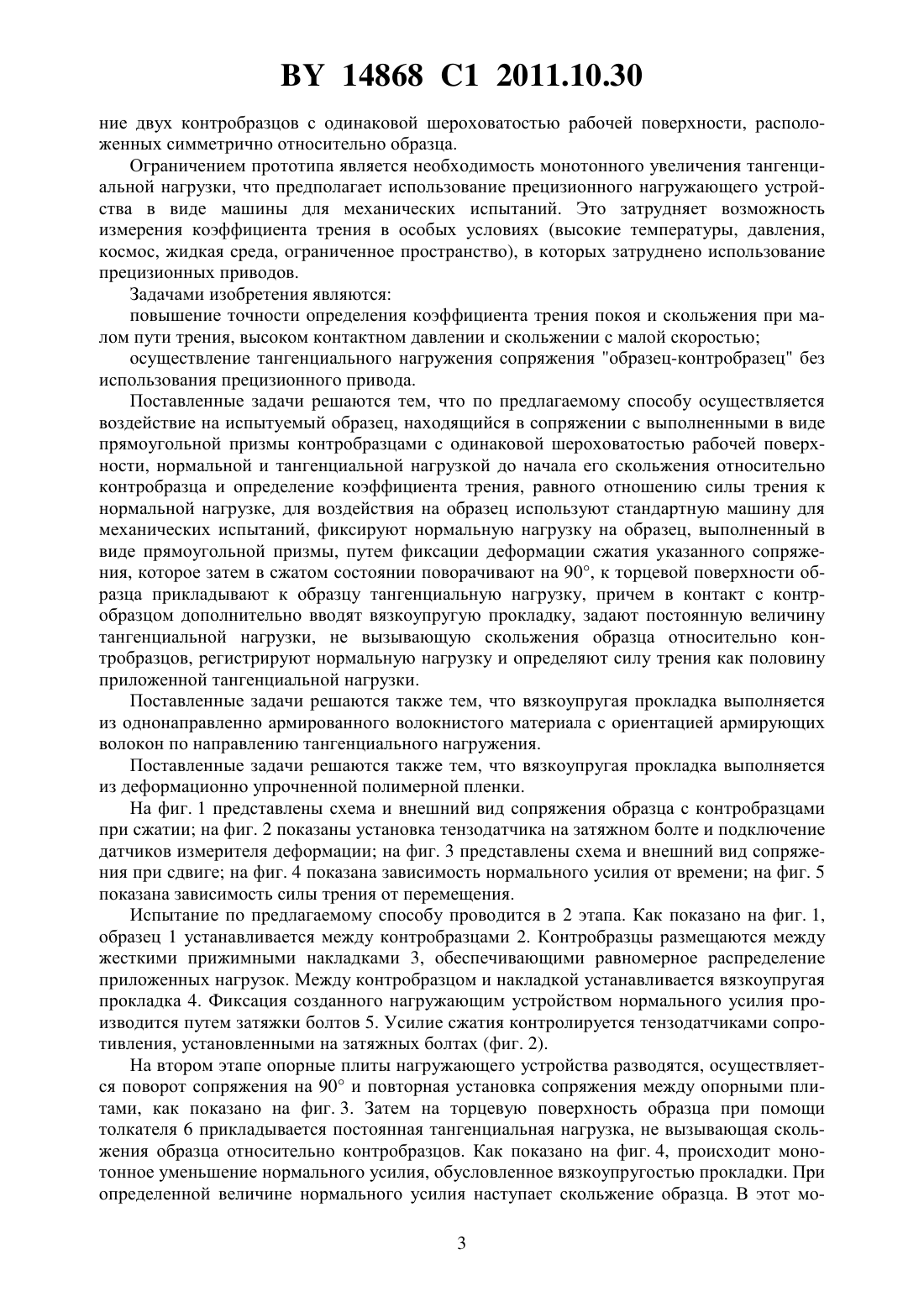 BY 14868 C1 2011.10.30

ние двух контробразцов с одинаковой шероховатостью рабочей поверхности, расположенных симметрично относительно образца.

Ограничением прототипа является необходимость монотонного увеличения тангенциальной нагрузки, что предполагает использование прецизионного нагружающего устройства в виде машины для механических испытаний. Это затрудняет возможность измерения коэффициента трения в особых условиях (высокие температуры, давления, космос, жидкая среда, ограниченное пространство), в которых затруднено использование прецизионных приводов.

Задачами изобретения являются:

повышение точности определения коэффициента трения покоя и скольжения при малом пути трения, высоком контактном давлении и скольжении с малой скоростью;

осуществление тангенциального нагружения сопряжения "образец-контробразец" без использования прецизионного привода.

Поставленные задачи решаются тем, что по предлагаемому способу осуществляется воздействие на испытуемый образец, находящийся в сопряжении с выполненными в виде прямоугольной призмы контробразцами с одинаковой шероховатостью рабочей поверхности, нормальной и тангенциальной нагрузкой до начала его скольжения относительно контробразца и определение коэффициента трения, равного отношению силы трения к нормальной нагрузке, для воздействия на образец используют стандартную машину для механических испытаний, фиксируют нормальную нагрузку на образец, выполненный в виде прямоугольной призмы, путем фиксации деформации сжатия указанного сопряжения, которое затем в сжатом состоянии поворачивают на 90°, к торцевой поверхности образца прикладывают к образцу тангенциальную нагрузку, причем в контакт с контробразцом дополнительно вводят вязкоупругую прокладку, задают постоянную величину тангенциальной нагрузки, не вызывающую скольжения образца относительно контробразцов, регистрируют нормальную нагрузку и определяют силу трения как половину приложенной тангенциальной нагрузки.

Поставленные задачи решаются также тем, что вязкоупругая прокладка выполняется из однонаправленно армированного волокнистого материала с ориентацией армирующих волокон по направлению тангенциального нагружения.

Поставленные задачи решаются также тем, что вязкоупругая прокладка выполняется из деформационно упрочненной полимерной пленки.

На фиг. 1 представлены схема и внешний вид сопряжения образца с контробразцами при сжатии; на фиг. 2 показаны установка тензодатчика на затяжном болте и подключение датчиков измерителя деформации; на фиг. 3 представлены схема и внешний вид сопряжения при сдвиге; на фиг. 4 показана зависимость нормального усилия от времени; на фиг. 5 показана зависимость силы трения от перемещения.

Испытание по предлагаемому способу проводится в 2 этапа. Как показано на фиг. 1, образец 1 устанавливается между контробразцами 2. Контробразцы размещаются между жесткими прижимными накладками 3, обеспечивающими равномерное распределение приложенных нагрузок. Между контробразцом и накладкой устанавливается вязкоупругая прокладка 4. Фиксация созданного нагружающим устройством нормального усилия производится путем затяжки болтов 5. Усилие сжатия контролируется тензодатчиками сопротивления, установленными на затяжных болтах (фиг. 2).

На втором этапе опорные плиты нагружающего устройства разводятся, осуществляется поворот сопряжения на 90° и повторная установка сопряжения между опорными плитами, как показано на фиг. 3. Затем на торцевую поверхность образца при помощи толкателя 6 прикладывается постоянная тангенциальная нагрузка, не вызывающая скольжения образца относительно контробразцов. Как показано на фиг. 4, происходит монотонное уменьшение нормального усилия, обусловленное вязкоупругостью прокладки. При определенной величине нормального усилия наступает скольжение образца. В этот мо-

3